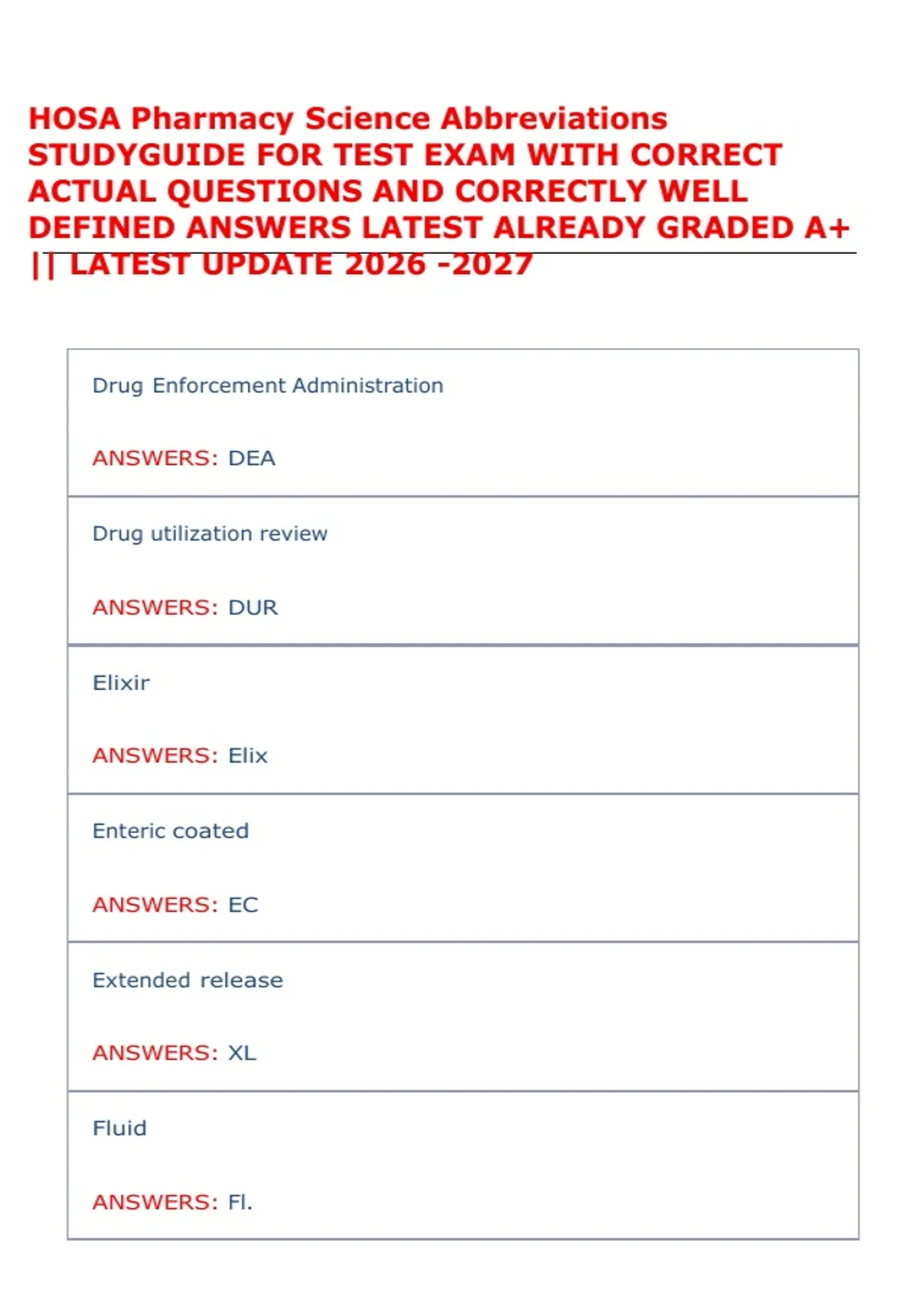 HOSA Pharmacy Science Abbreviations STUDYGUIDE FOR TEST EXAM WITH CORRECT ACTUAL QUESTIONS AND CORRECTLY WELL DEFINED ANSWERS LATEST ALREADY GRADED A+ || LATEST UPDATE 2026 -2027

Drug Enforcement Administration

ANSWERS: DEA

Drug utilization review

ANSWERS: DUR

Elixir

ANSWERS: Elix

Enteric coated

ANSWERS: EC

Extended release

ANSWERS: XL

Fluid

ANSWERS: Fl.